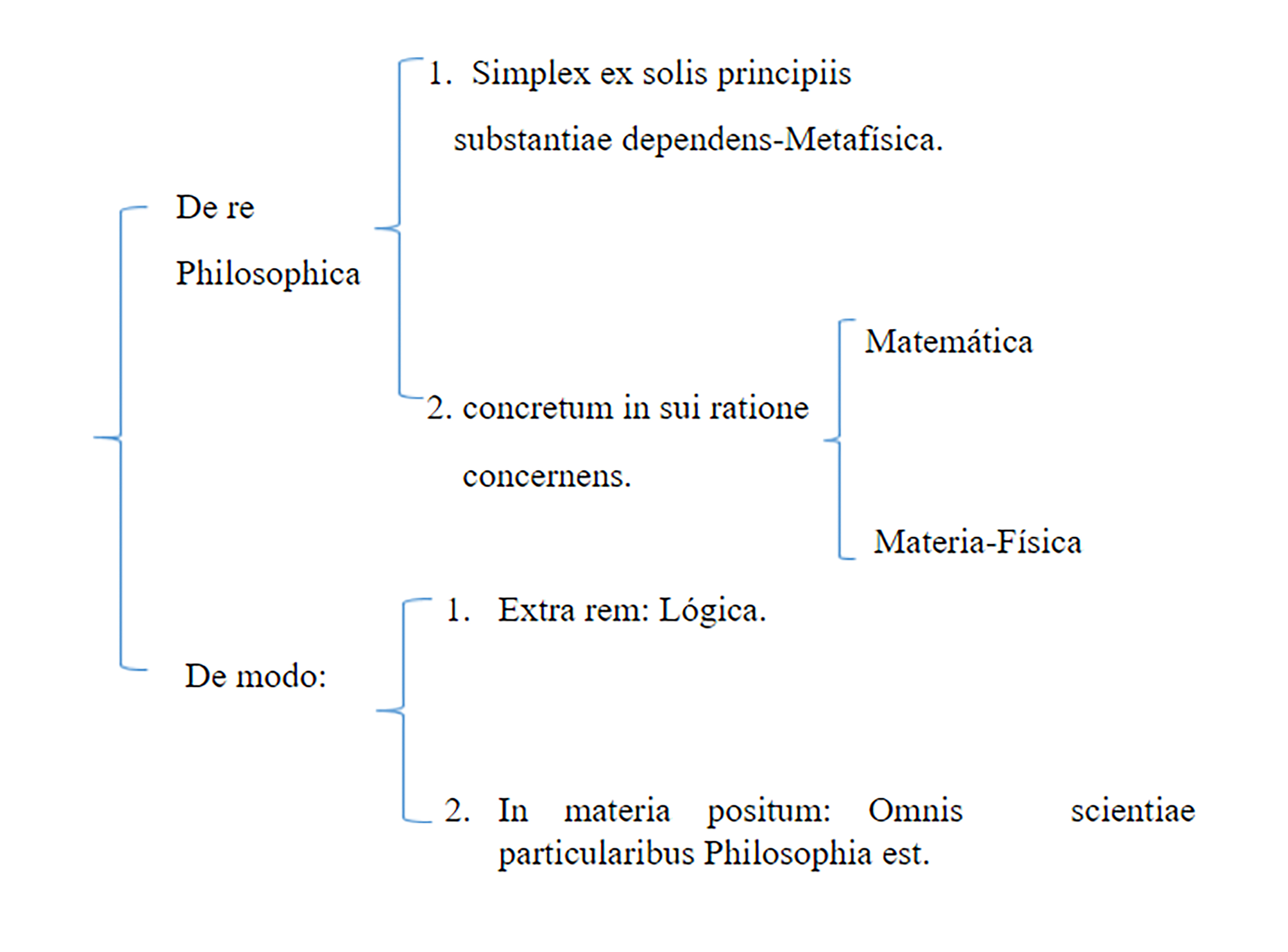 De re Philosophica

1. Simplex ex solis principiis substantiae dependens-Metafísica.

2. concretum in sui ratione concernens.

Matemática

Materia-Física

De modo:

1. Extra rem: Lógica.

2. In materia positum: Omnis scientiae particularibus Philosophia est.